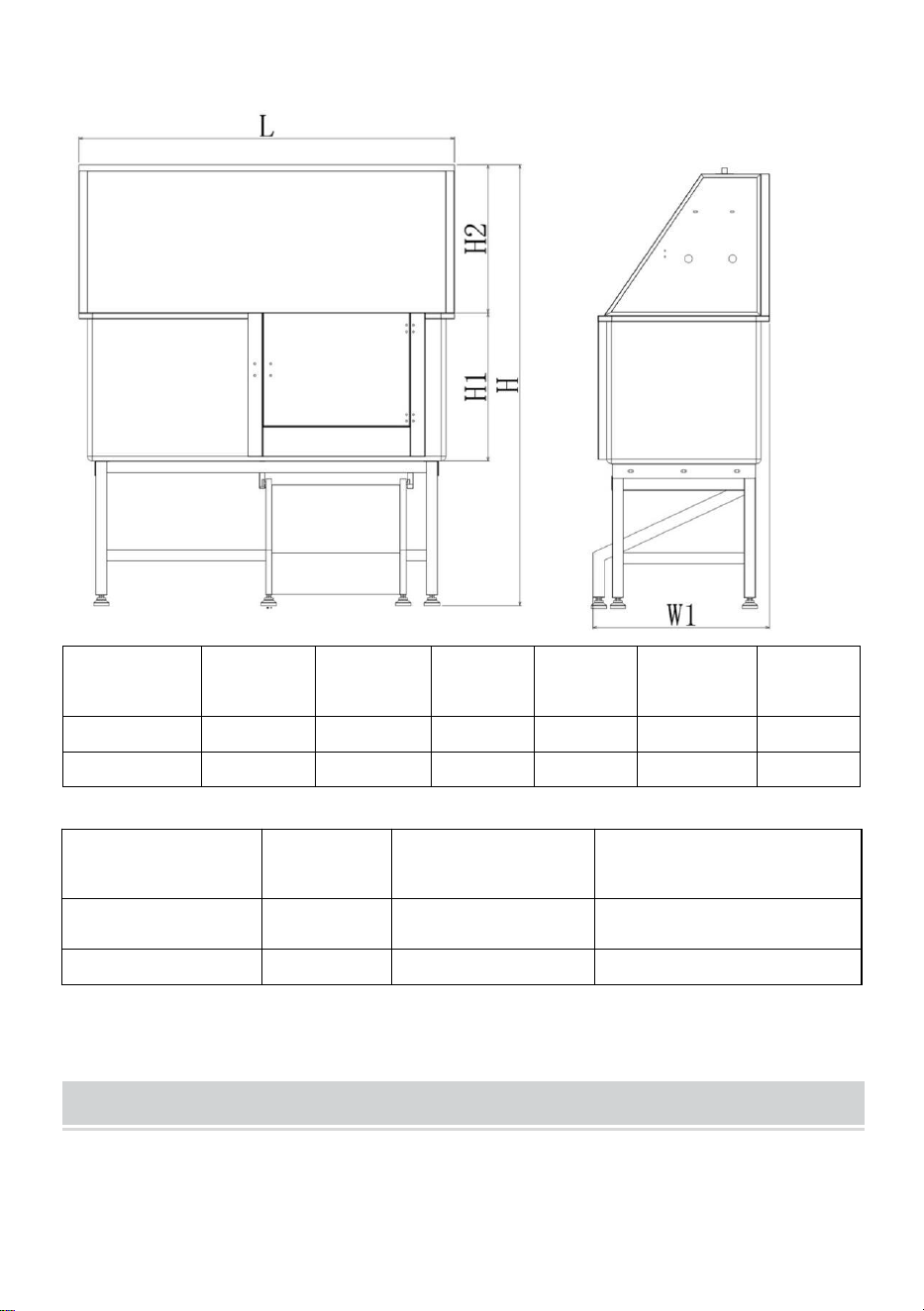 L

H2

H1

H

W1